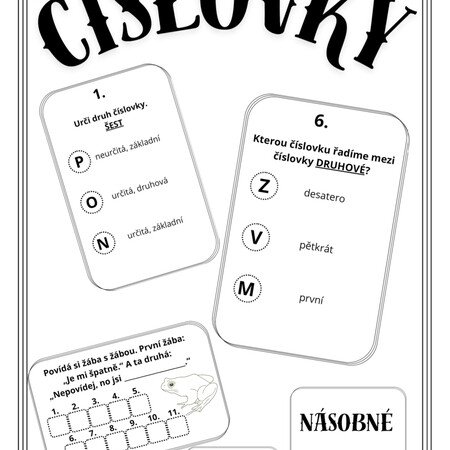 ČÍSLOVKY

1.

Urči druh číslovky.
ŠEST

P neurčitá, základní

O určitá, druhová

N určitá, základní

6.

Kterou číslovku řadíme mezi číslovky DRUHOVÉ?

Z desatero

V pětkrát

M první

Povídá si žába s žábou. První žába: „Je mi špatně." A ta druhá: „Nepovídej, no jsi ________________."

1. 2. 3. 4. 5.
6. 7. 8. 9. 10. 11.

NÁSOBNÉ